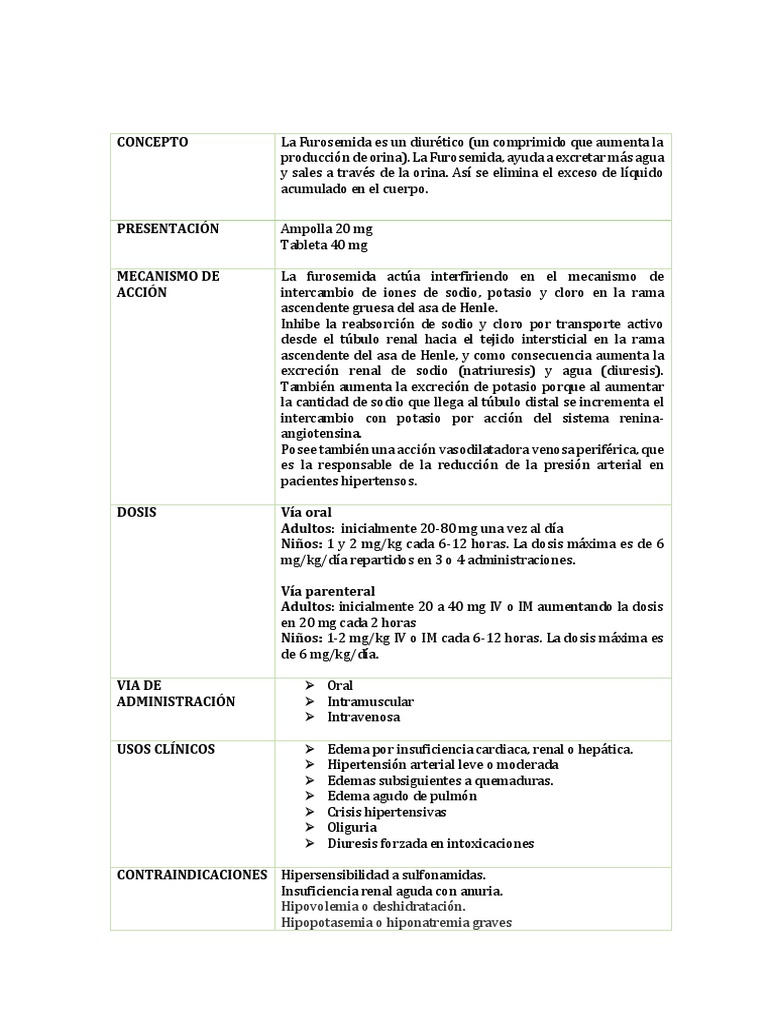 | CONCEPTO | La Furosemida es un diurético (un comprimido que aumenta la producción de orina). La Furosemida, ayuda a excretar más agua y sales a través de la orina. Así se elimina el exceso de líquido acumulado en el cuerpo. |
|---|---|
| PRESENTACIÓN | Ampolla 20 mg<br>Tableta 40 mg |
| MECANISMO DE ACCIÓN | La furosemida actúa interfiriendo en el mecanismo de intercambio de iones de sodio, potasio y cloro en la rama ascendente gruesa del asa de Henle.<br>Inhibe la reabsorción de sodio y cloro por transporte activo desde el túbulo renal hacia el tejido intersticial en la rama ascendente del asa de Henle, y como consecuencia aumenta la excreción renal de sodio (natriuresis) y agua (diuresis). También aumenta la excreción de potasio porque al aumentar la cantidad de sodio que llega al túbulo distal se incrementa el intercambio con potasio por acción del sistema renina-angiotensina.<br>Posee también una acción vasodilatadora venosa periférica, que es la responsable de la reducción de la presión arterial en pacientes hipertensos. |
| DOSIS | Vía oral<br>Adultos: inicialmente 20-80 mg una vez al día<br>Niños: 1 y 2 mg/kg cada 6-12 horas. La dosis máxima es de 6 mg/kg/día repartidos en 3 o 4 administraciones.<br><br>Vía parenteral<br>Adultos: inicialmente 20 a 40 mg IV o IM aumentando la dosis en 20 mg cada 2 horas<br>Niños: 1-2 mg/kg IV o IM cada 6-12 horas. La dosis máxima es de 6 mg/kg/día. |
| VIA DE ADMINISTRACIÓN | ➢ Oral<br>➢ Intramuscular<br>➢ Intravenosa |
| USOS CLÍNICOS | ➢ Edema por insuficiencia cardiaca, renal o hepática.<br>➢ Hipertensión arterial leve o moderada<br>➢ Edemas subsiguientes a quemaduras.<br>➢ Edema agudo de pulmón<br>➢ Crisis hipertensivas<br>➢ Oliguria<br>➢ Diuresis forzada en intoxicaciones |
| CONTRAINDICACIONES | Hipersensibilidad a sulfonamidas.<br>Insuficiencia renal aguda con anuria.<br>Hipovolemia o deshidratación.<br>Hipopotasemia o hiponatremia graves |